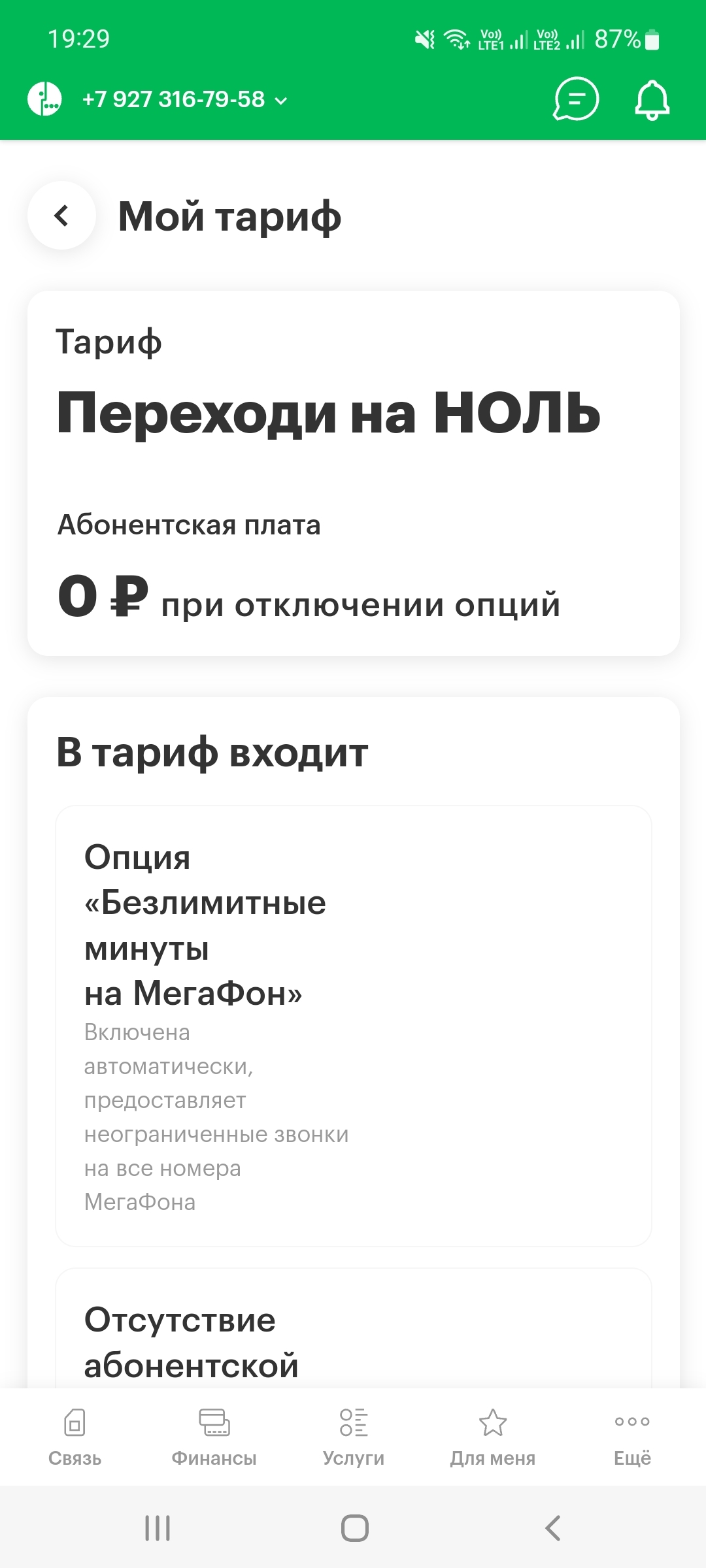 19:29

Vo) LTE1 Vo) LTE2 87%

+7 927 316-79-58

Мой тариф

Тариф

Переходи на НОЛЬ

Абонентская плата

0 ₽ при отключении опций

В тариф входит

Опция «Безлимитные минуты на МегаФон»

Включена автоматически, предоставляет неограниченные звонки на все номера МегаФона

Отсутствие абонентской

Связь Финансы Услуги Для меня Ещё